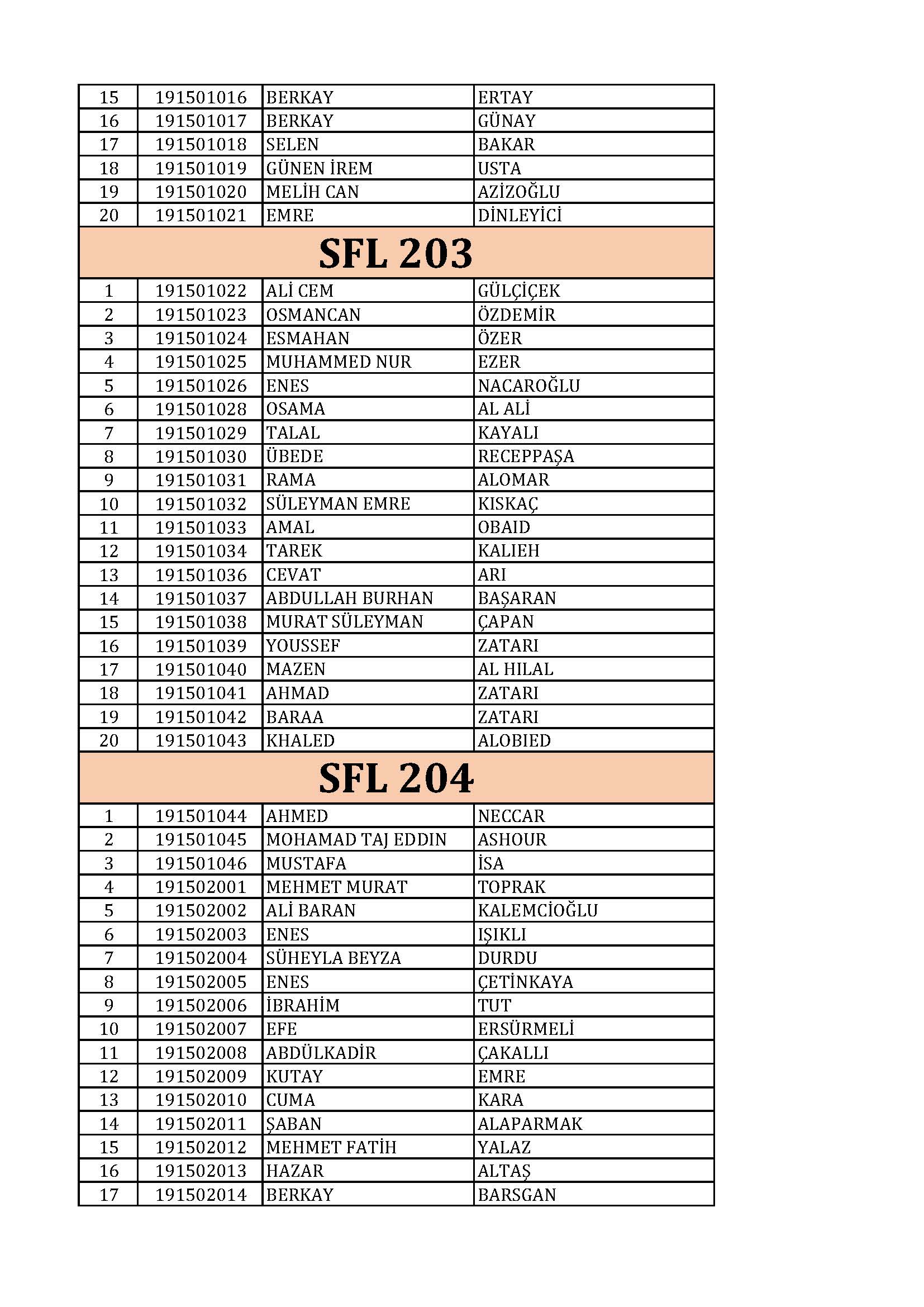 | 15 | 191501016 | BERKAY | ERTAY |
|---|---|---|---|
| 16 | 191501017 | BERKAY | GÜNAY |
| 17 | 191501018 | SELEN | BAKAR |
| 18 | 191501019 | GÜNEN İREM | USTA |
| 19 | 191501020 | MELİH CAN | AZİZOĞLU |
| 20 | 191501021 | EMRE | DİNLEYİCİ |
| SFL 203 | | | |
| 1 | 191501022 | ALİ CEM | GÜLÇİÇEK |
| 2 | 191501023 | OSMANCAN | ÖZDEMİR |
| 3 | 191501024 | ESMAHAN | ÖZER |
| 4 | 191501025 | MUHAMMED NUR | EZER |
| 5 | 191501026 | ENES | NACAROĞLU |
| 6 | 191501028 | OSAMA | AL ALİ |
| 7 | 191501029 | TALAL | KAYALI |
| 8 | 191501030 | ÜBEDE | RECEPPAŞA |
| 9 | 191501031 | RAMA | ALOMAR |
| 10 | 191501032 | SÜLEYMAN EMRE | KISKAÇ |
| 11 | 191501033 | AMAL | OBAID |
| 12 | 191501034 | TAREK | KALIEH |
| 13 | 191501036 | CEVAT | ARI |
| 14 | 191501037 | ABDULLAH BURHAN | BAŞARAN |
| 15 | 191501038 | MURAT SÜLEYMAN | ÇAPAN |
| 16 | 191501039 | YOUSSEF | ZATARI |
| 17 | 191501040 | MAZEN | AL HILAL |
| 18 | 191501041 | AHMAD | ZATARI |
| 19 | 191501042 | BARAA | ZATARI |
| 20 | 191501043 | KHALED | ALOBIED |
| SFL 204 | | | |
| 1 | 191501044 | AHMED | NECCAR |
| 2 | 191501045 | MOHAMAD TAJ EDDIN | ASHOUR |
| 3 | 191501046 | MUSTAFA | İSA |
| 4 | 191502001 | MEHMET MURAT | TOPRAK |
| 5 | 191502002 | ALİ BARAN | KALEMCİOĞLU |
| 6 | 191502003 | ENES | IŞIKLI |
| 7 | 191502004 | SÜHEYLA BEYZA | DURDU |
| 8 | 191502005 | ENES | ÇETİNKAYA |
| 9 | 191502006 | İBRAHİM | TUT |
| 10 | 191502007 | EFE | ERSÜRMELİ |
| 11 | 191502008 | ABDÜLKADİR | ÇAKALLI |
| 12 | 191502009 | KUTAY | EMRE |
| 13 | 191502010 | CUMA | KARA |
| 14 | 191502011 | ŞABAN | ALAPARMAK |
| 15 | 191502012 | MEHMET FATİH | YALAZ |
| 16 | 191502013 | HAZAR | ALTAŞ |
| 17 | 191502014 | BERKAY | BARSGAN |